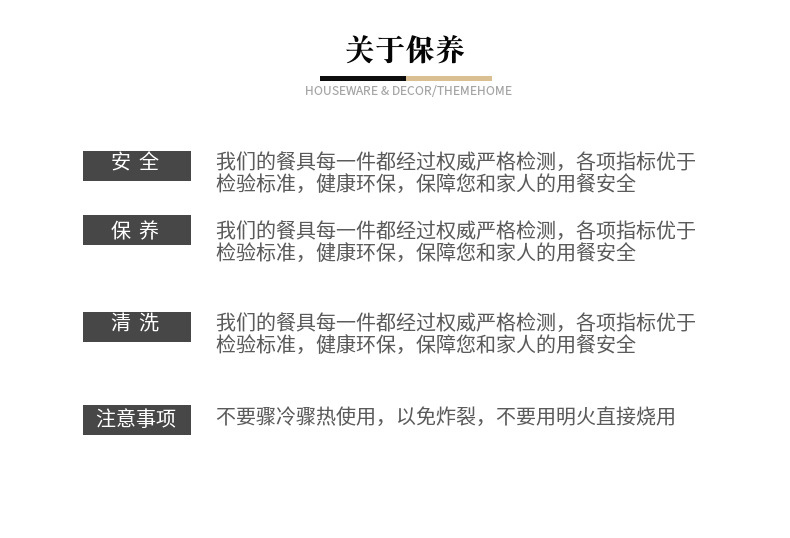 关于保养

HOUSEWARE & DECOR/THEMEHOME

安 全

我们的餐具每一件都经过权威严格检测，各项指标优于检验标准，健康环保，保障您和家人的用餐安全

保 养

我们的餐具每一件都经过权威严格检测，各项指标优于检验标准，健康环保，保障您和家人的用餐安全

清 洗

我们的餐具每一件都经过权威严格检测，各项指标优于检验标准，健康环保，保障您和家人的用餐安全

注意事项

不要骤冷骤热使用，以免炸裂，不要用明火直接烧用